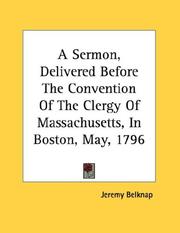 A Sermon, Delivered Before The Convention Of The Clergy Of Massachusetts, In Boston, May, 1796

Jeremy Belknap